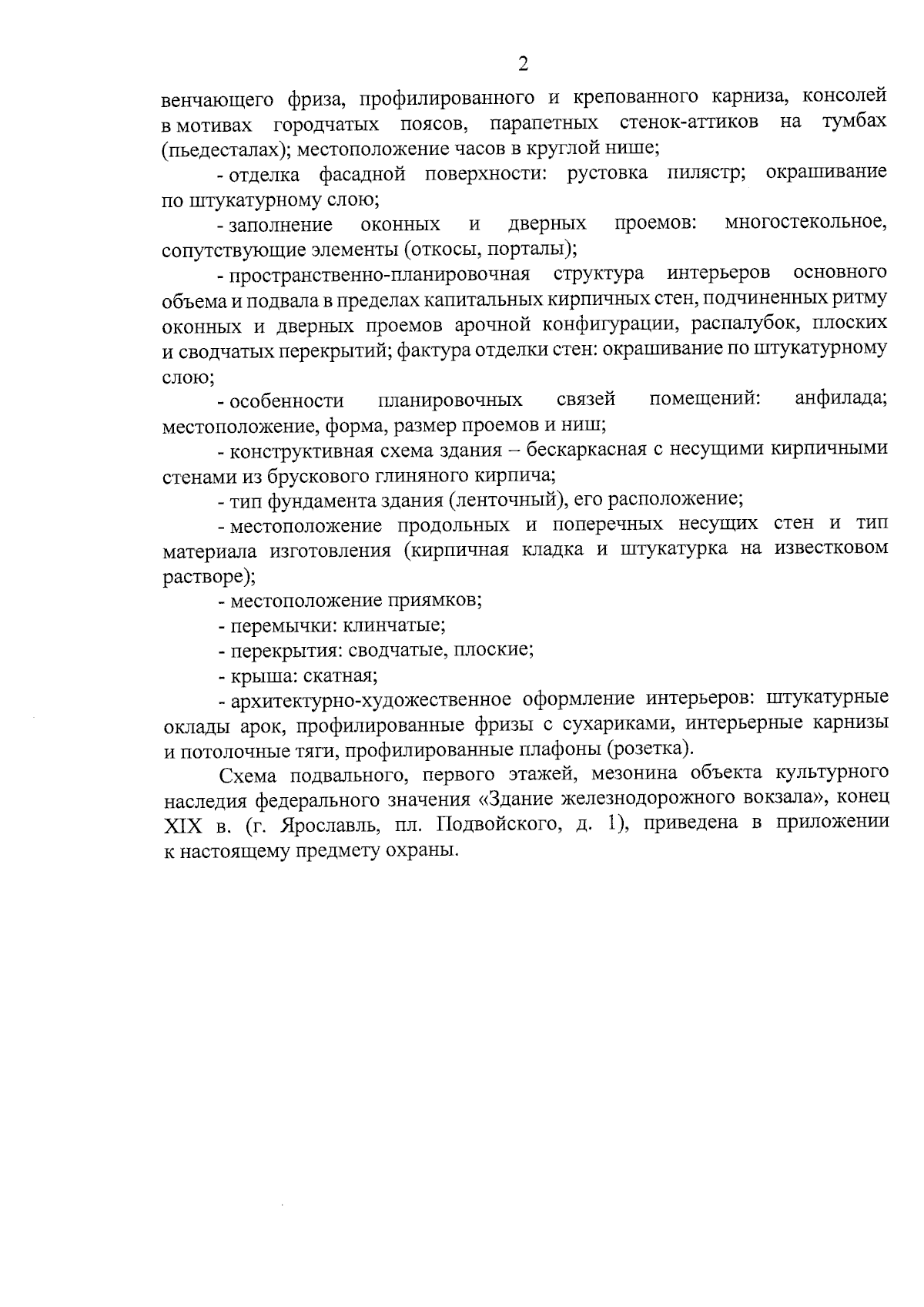 2

венчающего фриза, профилированного и крепованного карниза, консолей в мотивах городчатых поясов, парапетных стенок-аттиков на тумбах (пьедесталах); местоположение часов в круглой нише;

- отделка фасадной поверхности: рустовка пилястр; окрашивание по штукатурному слою;

- заполнение оконных и дверных проемов: многостекольное, сопутствующие элементы (откосы, порталы);

- пространственно-планировочная структура интерьеров основного объема и подвала в пределах капитальных кирпичных стен, подчиненных ритму оконных и дверных проемов арочной конфигурации, распалубок, плоских и сводчатых перекрытий; фактура отделки стен: окрашивание по штукатурному слою;

- особенности планировочных связей помещений: анфилада; местоположение, форма, размер проемов и ниш;

- конструктивная схема здания – бескаркасная с несущими кирпичными стенами из брускового глиняного кирпича;

- тип фундамента здания (ленточный), его расположение;

- местоположение продольных и поперечных несущих стен и тип материала изготовления (кирпичная кладка и штукатурка на известковом растворе);

- местоположение приямков;

- перемычки: клинчатые;

- перекрытия: сводчатые, плоские;

- крыша: скатная;

- архитектурно-художественное оформление интерьеров: штукатурные оклады арок, профилированные фризы с сухариками, интерьерные карнизы и потолочные тяги, профилированные плафоны (розетка).

Схема подвального, первого этажей, мезонина объекта культурного наследия федерального значения «Здание железнодорожного вокзала», конец XIX в. (г. Ярославль, пл. Подвойского, д. 1), приведена в приложении к настоящему предмету охраны.